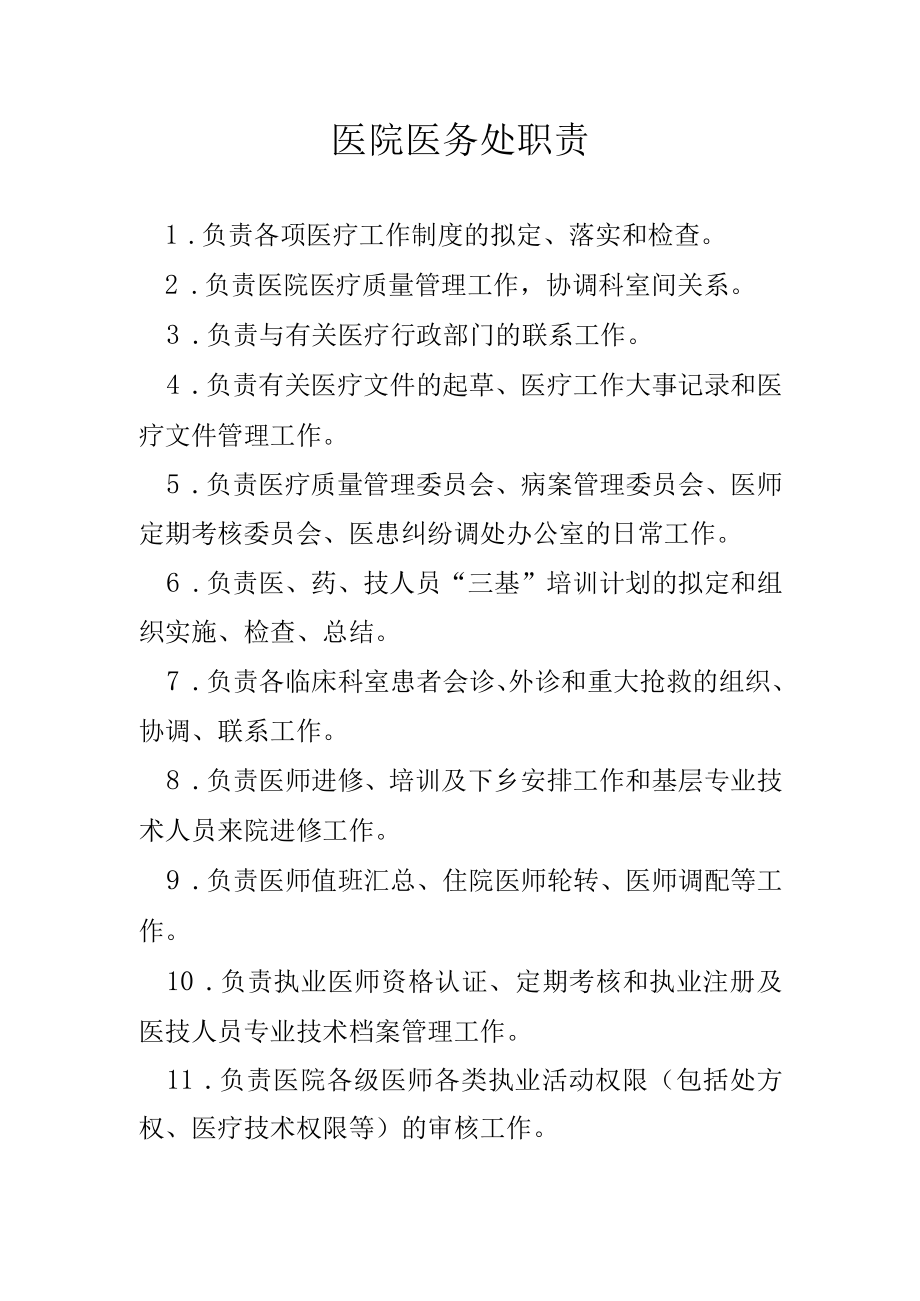 医院医务处职责

1．负责各项医疗工作制度的拟定、落实和检查。

2．负责医院医疗质量管理工作，协调科室间关系。

3．负责与有关医疗行政部门的联系工作。

4．负责有关医疗文件的起草、医疗工作大事记录和医疗文件管理工作。

5．负责医疗质量管理委员会、病案管理委员会、医师定期考核委员会、医患纠纷调处办公室的日常工作。

6．负责医、药、技人员“三基”培训计划的拟定和组织实施、检查、总结。

7．负责各临床科室患者会诊、外诊和重大抢救的组织、协调、联系工作。

8．负责医师进修、培训及下乡安排工作和基层专业技术人员来院进修工作。

9．负责医师值班汇总、住院医师轮转、医师调配等工作。

10．负责执业医师资格认证、定期考核和执业注册及医技人员专业技术档案管理工作。

11．负责医院各级医师各类执业活动权限（包括处方权、医疗技术权限等）的审核工作。